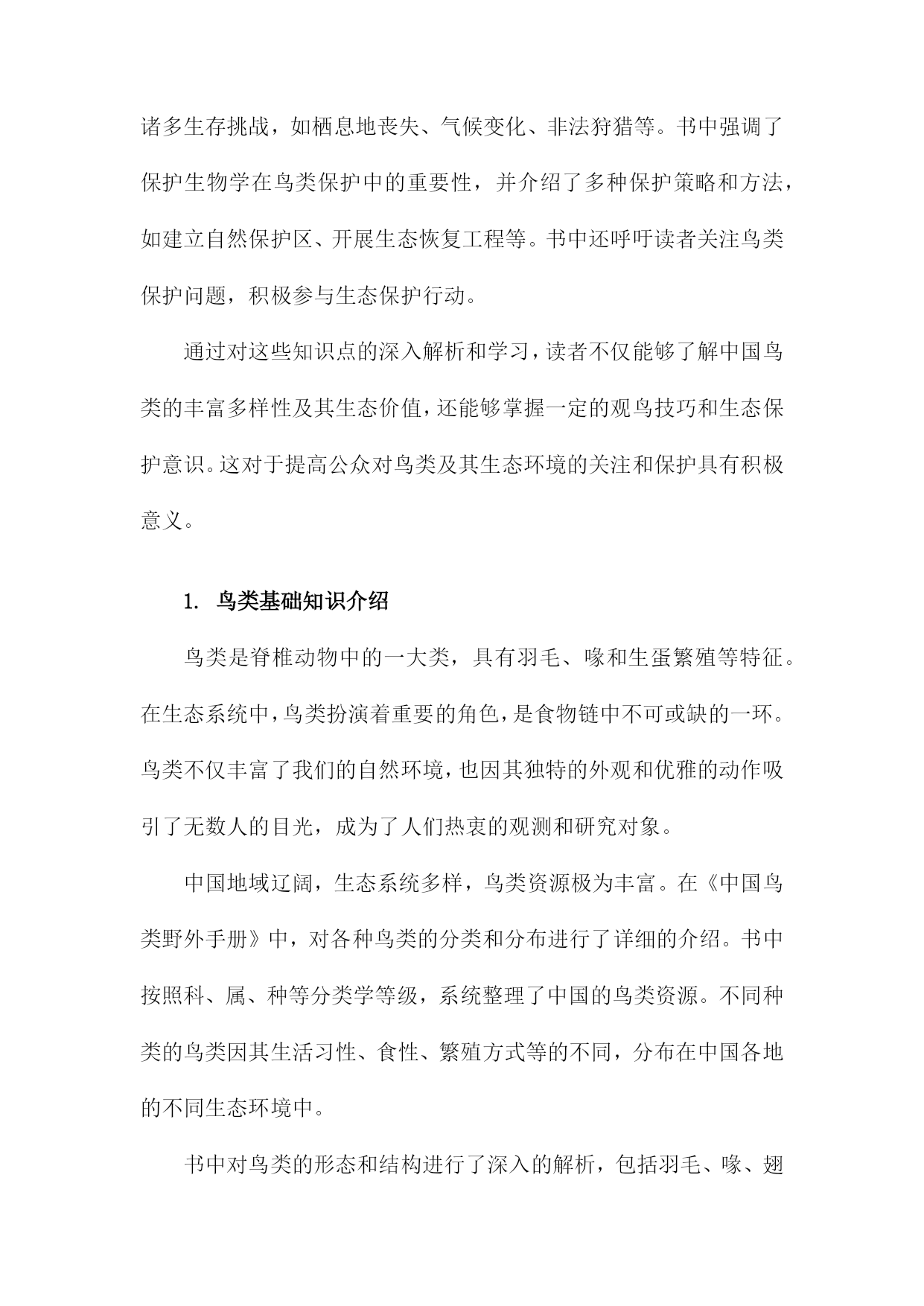 诸多生存挑战，如栖息地丧失、气候变化、非法狩猎等。书中强调了保护生物学在鸟类保护中的重要性，并介绍了多种保护策略和方法，如建立自然保护区、开展生态恢复工程等。书中还呼吁读者关注鸟类保护问题，积极参与生态保护行动。

通过对这些知识点的深入解析和学习，读者不仅能够了解中国鸟类的丰富多样性及其生态价值，还能够掌握一定的观鸟技巧和生态保护意识。这对于提高公众对鸟类及其生态环境的关注和保护具有积极意义。

1. 鸟类基础知识介绍

鸟类是脊椎动物中的一大类，具有羽毛、喙和生蛋繁殖等特征。在生态系统中，鸟类扮演着重要的角色，是食物链中不可或缺的一环。鸟类不仅丰富了我们的自然环境，也因其独特的外观和优雅的动作吸引了无数人的目光，成为了人们热衷的观测和研究对象。

中国地域辽阔，生态系统多样，鸟类资源极为丰富。在《中国鸟类野外手册》中，对各种鸟类的分类和分布进行了详细的介绍。书中按照科、属、种等分类学等级，系统整理了中国的鸟类资源。不同种类的鸟类因其生活习性、食性、繁殖方式等的不同，分布在中国各地的不同生态环境中。

书中对鸟类的形态和结构进行了深入的解析，包括羽毛、喙、翅